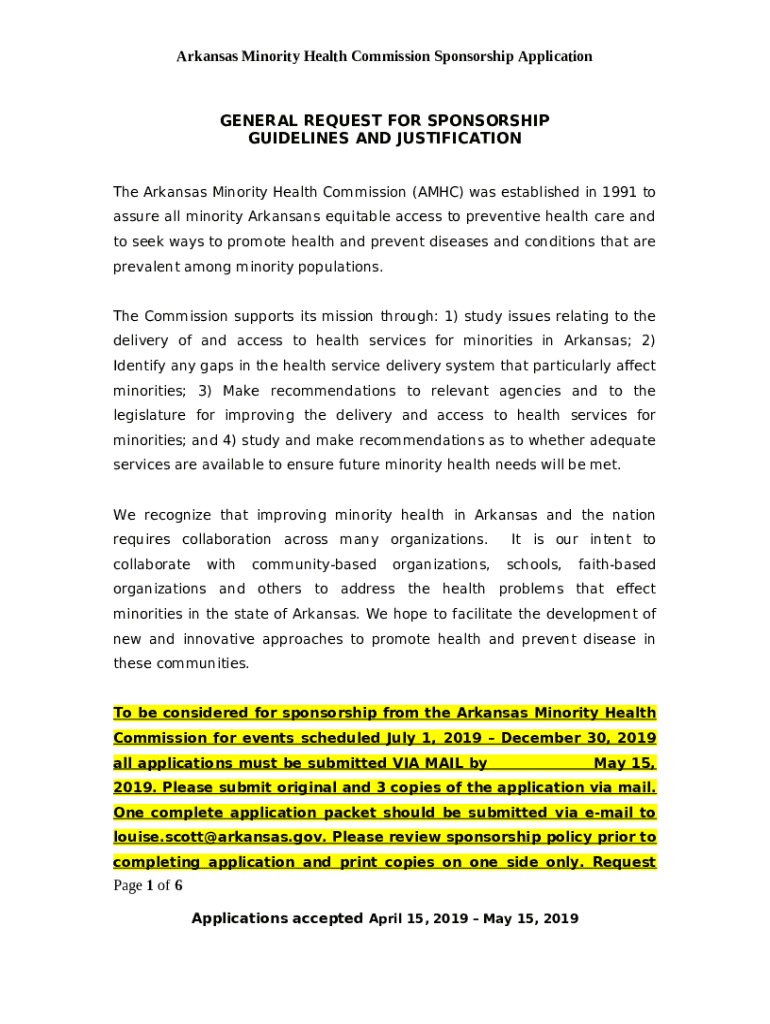 Arkansas Minority Health Commission Sponsorship Application

GENERAL REQUEST FOR SPONSORSHIP
GUIDELINES AND JUSTIFICATION

The Arkansas Minority Health Commission (AMHC) was established in 1991 to assure all minority Arkansans equitable access to preventive health care and to seek ways to promote health and prevent diseases and conditions that are prevalent among minority populations.

The Commission supports its mission through: 1) study issues relating to the delivery of and access to health services for minorities in Arkansas; 2) Identify any gaps in the health service delivery system that particularly affect minorities; 3) Make recommendations to relevant agencies and to the legislature for improving the delivery and access to health services for minorities; and 4) study and make recommendations as to whether adequate services are available to ensure future minority health needs will be met.

We recognize that improving minority health in Arkansas and the nation requires collaboration across many organizations. It is our intent to collaborate with community-based organizations, schools, faith-based organizations and others to address the health problems that effect minorities in the state of Arkansas. We hope to facilitate the development of new and innovative approaches to promote health and prevent disease in these communities.

To be considered for sponsorship from the Arkansas Minority Health Commission for events scheduled July 1, 2019 – December 30, 2019 all applications must be submitted VIA MAIL by May 15, 2019. Please submit original and 3 copies of the application via mail. One complete application packet should be submitted via e-mail to louise.scott@arkansas.gov. Please review sponsorship policy prior to completing application and print copies on one side only. Request

Page 1 of 6

Applications accepted April 15, 2019 – May 15, 2019